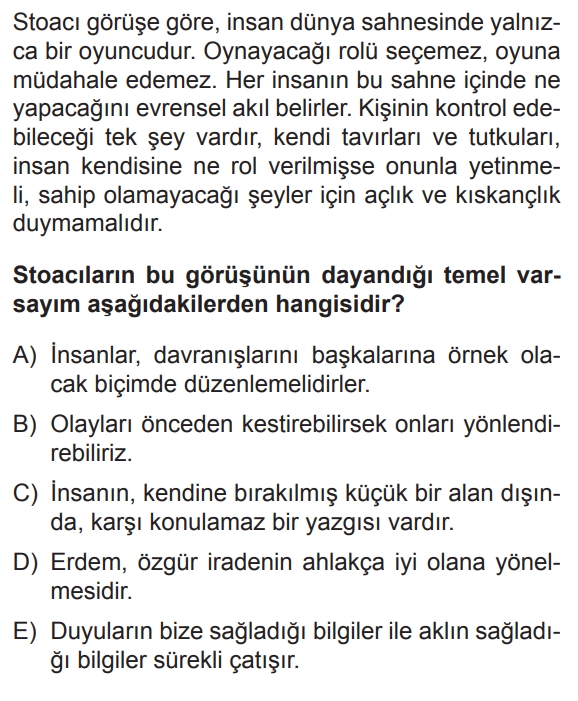 Stoacı görüşe göre, insan dünya sahnesinde yalnızca bir oyuncudur. Oynayacağı rolü seçemez, oyuna müdahale edemez. Her insanın bu sahne içinde ne yapacağını evrensel akıl belirler. Kişinin kontrol edebileceği tek şey vardır, kendi tavırları ve tutkuları, insan kendisine ne rol verilmişse onunla yetinmeli, sahip olamayacağı şeyler için açlık ve kıskançlık duymamalıdır.

Stoacıların bu görüşünün dayandığı temel varsayım aşağıdakilerden hangisidir?

A) İnsanlar, davranışlarını başkalarına örnek olacak biçimde düzenlemelidirler.

B) Olayları önceden kestirebilirsek onları yönlendirebiliriz.

C) İnsanın, kendine bırakılmış küçük bir alan dışında, karşı konulamaz bir yazgısı vardır.

D) Erdem, özgür iradenin ahlakça iyi olana yönelmesidir.

E) Duyuların bize sağladığı bilgiler ile aklın sağladığı bilgiler sürekli çatışır.